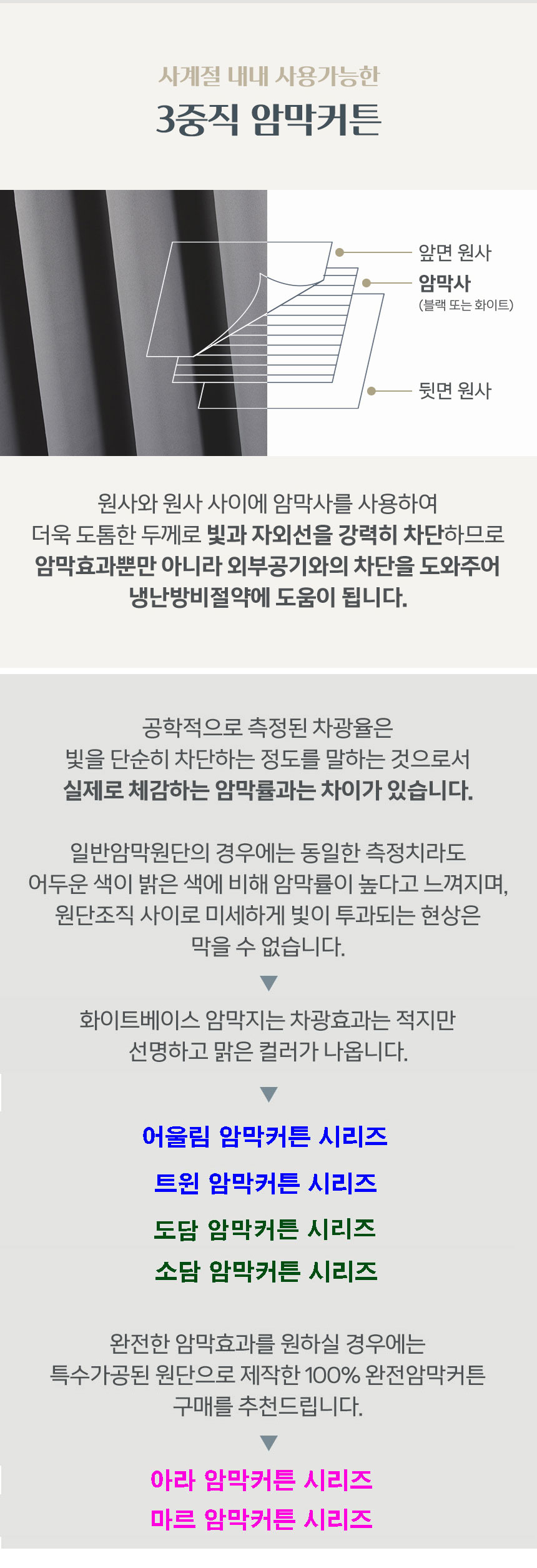 사계절 내내 사용가능한

3중직 암막커튼

앞면 원사

암막사

(블랙 또는 화이트)

뒷면 원사

원사와 원사 사이에 암막사를 사용하여 더욱 도톰한 두께로 빛과 자외선을 강력히 차단하므로 암막효과뿐만 아니라 외부공기와의 차단을 도와주어 냉난방비절약에 도움이 됩니다.

공학적으로 측정된 차광율은 빛을 단순히 차단하는 정도를 말하는 것으로서 실제로 체감하는 암막률과는 차이가 있습니다.

일반암막원단의 경우에는 동일한 측정치라도 어두운 색이 밝은 색에 비해 암막률이 높다고 느껴지며, 원단조직 사이로 미세하게 빛이 투과되는 현상은 막을 수 없습니다.

▼

화이트베이스 암막지는 차광효과는 적지만 선명하고 맑은 컬러가 나옵니다.

▼

어울림 암막커튼 시리즈

트윈 암막커튼 시리즈

도담 암막커튼 시리즈

소담 암막커튼 시리즈

완전한 암막효과를 원하실 경우에는 특수가공된 원단으로 제작한 100% 완전암막커튼 구매를 추천드립니다.

▼

아라 암막커튼 시리즈

마르 암막커튼 시리즈